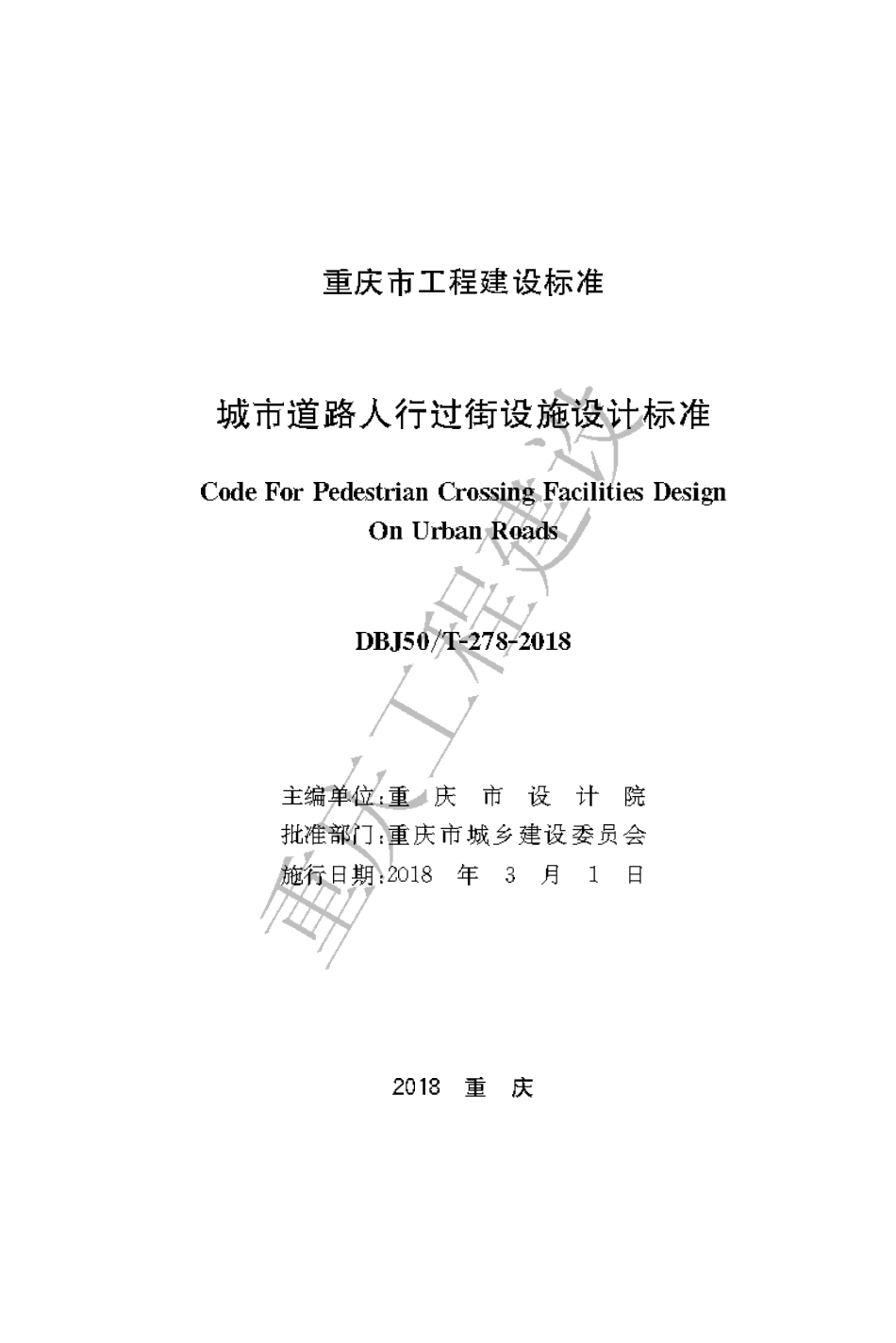 重庆市工程建设标准

城市道路人行过街设施设计标准

Code For Pedestrian Crossing Facilities Design On Urban Roads

DBJ50/T-278-2018

主编单位:重　庆　市　设　计　院
批准部门:重庆市城乡建设委员会
施行日期:2018　年　3　月　1　日

2018　重　庆

重庆工程建设